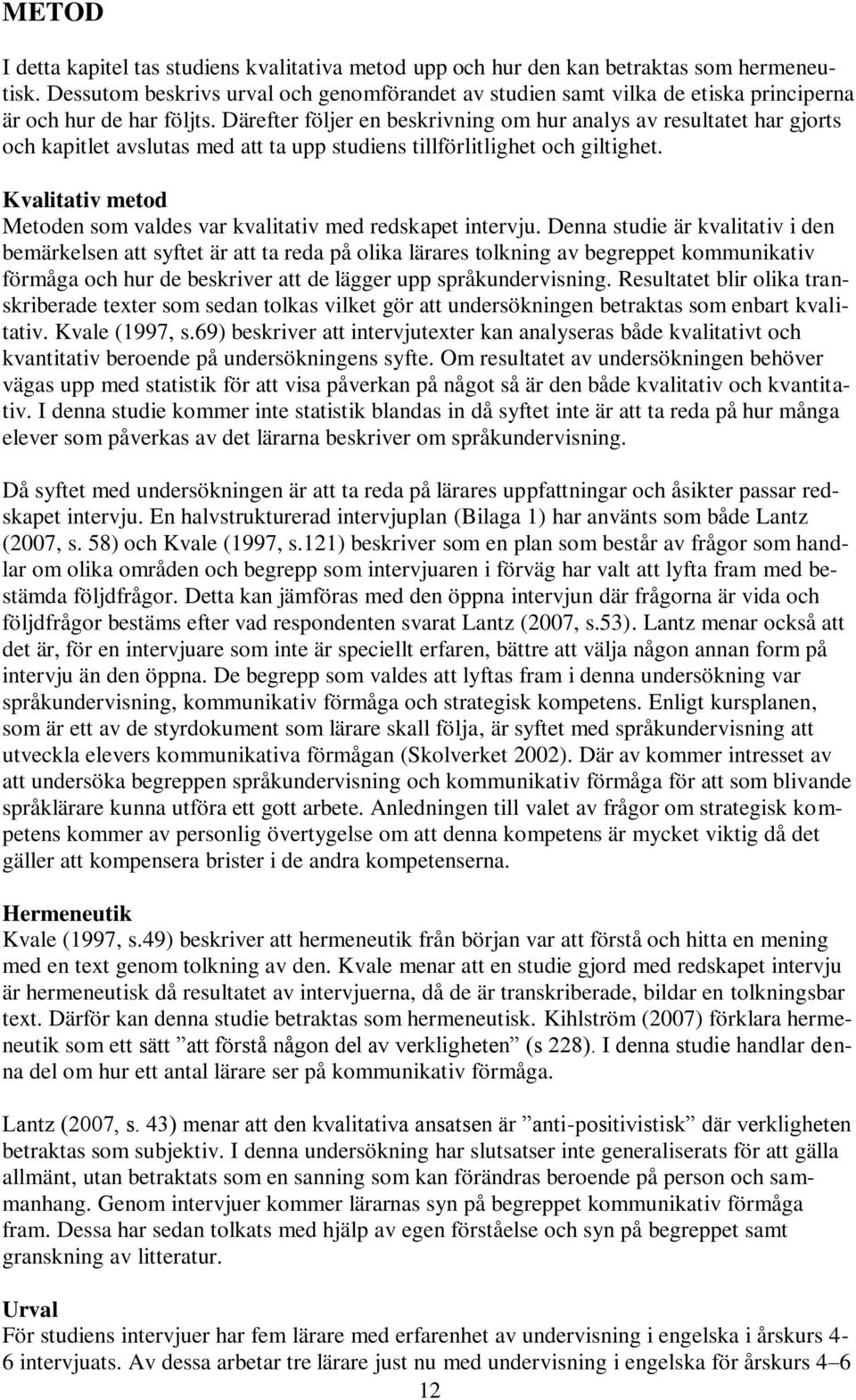 METOD

I detta kapitel tas studiens kvalitativa metod upp och hur den kan betraktas som hermeneutisk. Dessutom beskrivs urval och genomförandet av studien samt vilka de etiska principerna är och hur de har följts. Därefter följer en beskrivning om hur analys av resultatet har gjorts och kapitlet avslutas med att ta upp studiens tillförlitlighet och giltighet.

Kvalitativ metod

Metoden som valdes var kvalitativ med redskapet intervju. Denna studie är kvalitativ i den bemärkelsen att syftet är att ta reda på olika lärares tolkning av begreppet kommunikativ förmåga och hur de beskriver att de lägger upp språkundervisning. Resultatet blir olika transkriberade texter som sedan tolkas vilket gör att undersökningen betraktas som enbart kvalitativ. Kvale (1997, s.69) beskriver att intervjutexter kan analyseras både kvalitativt och kvantitativ beroende på undersökningens syfte. Om resultatet av undersökningen behöver vägas upp med statistik för att visa påverkan på något så är den både kvalitativ och kvantitativ. I denna studie kommer inte statistik blandas in då syftet inte är att ta reda på hur många elever som påverkas av det lärarna beskriver om språkundervisning.

Då syftet med undersökningen är att ta reda på lärares uppfattningar och åsikter passar redskapet intervju. En halvstrukturerad intervjuplan (Bilaga 1) har använts som både Lantz (2007, s. 58) och Kvale (1997, s.121) beskriver som en plan som består av frågor som handlar om olika områden och begrepp som intervjuaren i förväg har valt att lyfta fram med bestämda följdfrågor. Detta kan jämföras med den öppna intervjun där frågorna är vida och följdfrågor bestäms efter vad respondenten svarat Lantz (2007, s.53). Lantz menar också att det är, för en intervjuare som inte är speciellt erfaren, bättre att välja någon annan form på intervju än den öppna. De begrepp som valdes att lyftas fram i denna undersökning var språkundervisning, kommunikativ förmåga och strategisk kompetens. Enligt kursplanen, som är ett av de styrdokument som lärare skall följa, är syftet med språkundervisning att utveckla elevers kommunikativa förmågan (Skolverket 2002). Där av kommer intresset av att undersöka begreppen språkundervisning och kommunikativ förmåga för att som blivande språklärare kunna utföra ett gott arbete. Anledningen till valet av frågor om strategisk kompetens kommer av personlig övertygelse om att denna kompetens är mycket viktig då det gäller att kompensera brister i de andra kompetenserna.

Hermeneutik

Kvale (1997, s.49) beskriver att hermeneutik från början var att förstå och hitta en mening med en text genom tolkning av den. Kvale menar att en studie gjord med redskapet intervju är hermeneutisk då resultatet av intervjuerna, då de är transkriberade, bildar en tolkningsbar text. Därför kan denna studie betraktas som hermeneutisk. Kihlström (2007) förklara hermeneutik som ett sätt ”att förstå någon del av verkligheten” (s 228). I denna studie handlar denna del om hur ett antal lärare ser på kommunikativ förmåga.

Lantz (2007, s. 43) menar att den kvalitativa ansatsen är ”anti-positivistisk” där verkligheten betraktas som subjektiv. I denna undersökning har slutsatser inte generaliserats för att gälla allmänt, utan betraktats som en sanning som kan förändras beroende på person och sammanhang. Genom intervjuer kommer lärarnas syn på begreppet kommunikativ förmåga fram. Dessa har sedan tolkats med hjälp av egen förståelse och syn på begreppet samt granskning av litteratur.

Urval

För studiens intervjuer har fem lärare med erfarenhet av undervisning i engelska i årskurs 4-6 intervjuats. Av dessa arbetar tre lärare just nu med undervisning i engelska för årskurs 4–6

12